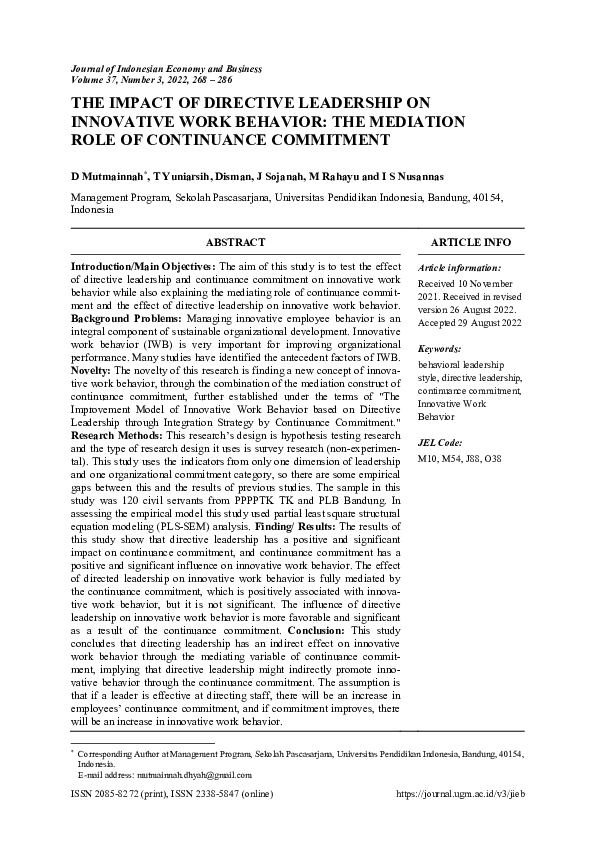 Journal of Indonesian Economy and Business
Volume 37, Number 3, 2022, 268 – 286

THE IMPACT OF DIRECTIVE LEADERSHIP ON INNOVATIVE WORK BEHAVIOR: THE MEDIATION ROLE OF CONTINUANCE COMMITMENT

D Mutmainnah*, T Yuniarsih, Disman, J Sojanah, M Rahayu and I S Nusannas

Management Program, Sekolah Pascasarjana, Universitas Pendidikan Indonesia, Bandung, 40154, Indonesia

ABSTRACT

Introduction/Main Objectives: The aim of this study is to test the effect of directive leadership and continuance commitment on innovative work behavior while also explaining the mediating role of continuance commitment and the effect of directive leadership on innovative work behavior. Background Problems: Managing innovative employee behavior is an integral component of sustainable organizational development. Innovative work behavior (IWB) is very important for improving organizational performance. Many studies have identified the antecedent factors of IWB. Novelty: The novelty of this research is finding a new concept of innovative work behavior, through the combination of the mediation construct of continuance commitment, further established under the terms of "The Improvement Model of Innovative Work Behavior based on Directive Leadership through Integration Strategy by Continuance Commitment." Research Methods: This research's design is hypothesis testing research and the type of research design it uses is survey research (non-experimental). This study uses the indicators from only one dimension of leadership and one organizational commitment category, so there are some empirical gaps between this and the results of previous studies. The sample in this study was 120 civil servants from PPPPTK TK and PLB Bandung. In assessing the empirical model this study used partial least square structural equation modeling (PLS-SEM) analysis. Finding/ Results: The results of this study show that directive leadership has a positive and significant impact on continuance commitment, and continuance commitment has a positive and significant influence on innovative work behavior. The effect of directed leadership on innovative work behavior is fully mediated by the continuance commitment, which is positively associated with innovative work behavior, but it is not significant. The influence of directive leadership on innovative work behavior is more favorable and significant as a result of the continuance commitment. Conclusion: This study concludes that directing leadership has an indirect effect on innovative work behavior through the mediating variable of continuance commitment, implying that directive leadership might indirectly promote innovative behavior through the continuance commitment. The assumption is that if a leader is effective at directing staff, there will be an increase in employees' continuance commitment, and if commitment improves, there will be an increase in innovative work behavior.

ARTICLE INFO

Article information:
Received 10 November 2021. Received in revised version 26 August 2022. Accepted 29 August 2022

Keywords:
behavioral leadership style, directive leadership, continuance commitment, Innovative Work Behavior

JEL Code:
M10, M54, J88, O38

* Corresponding Author at Management Program, Sekolah Pascasarjana, Universitas Pendidikan Indonesia, Bandung, 40154, Indonesia.
E-mail address: mutmainnah.dhyah@gmail.com

ISSN 2085-8272 (print), ISSN 2338-5847 (online)
https://journal.ugm.ac.id/v3/jieb